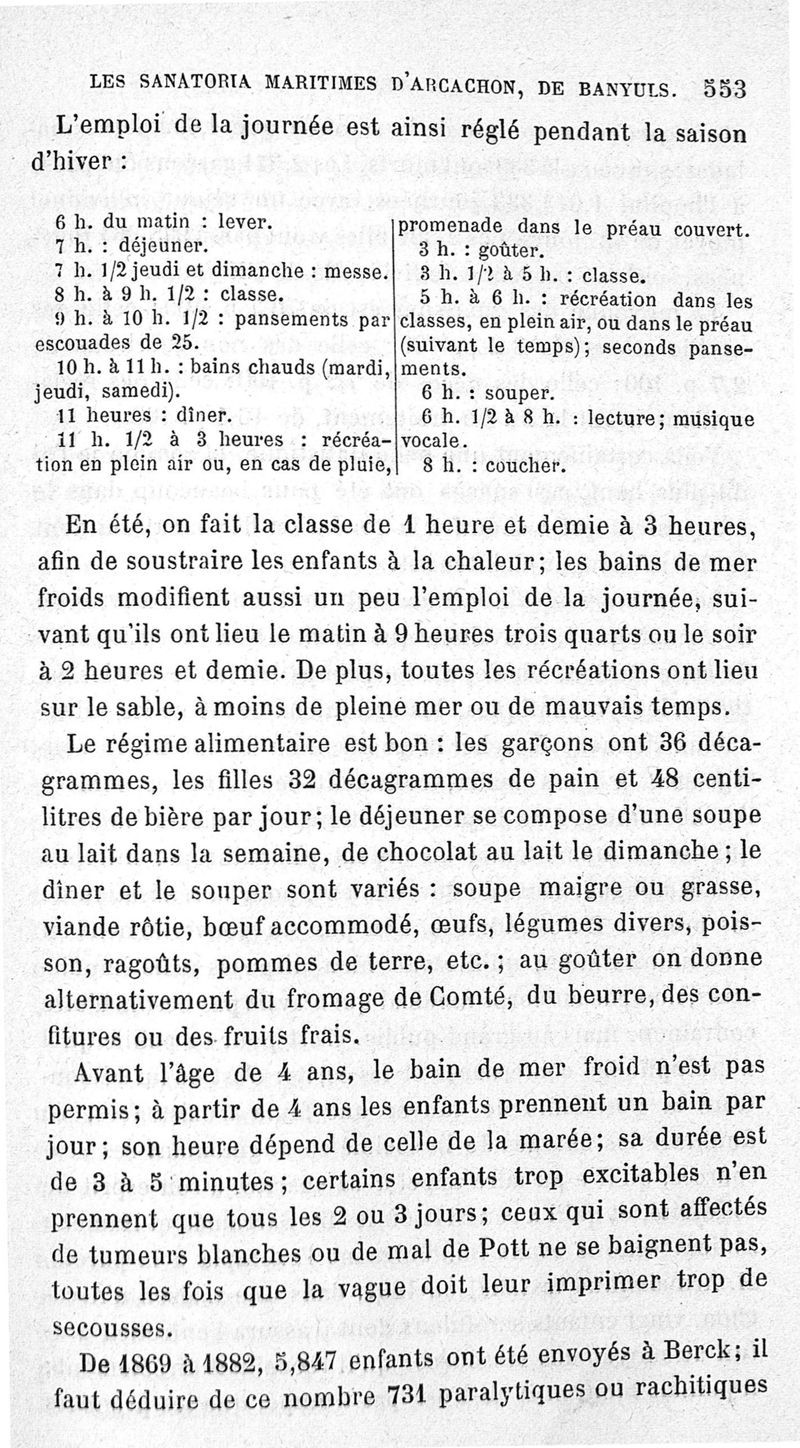 LES SANATORIA MARITIMES D'ARCACHON, DE BANYULS. 553

L'emploi de la journée est ainsi réglé pendant la saison d'hiver :

6 h. du matin : lever.
7 h. : déjeuner.
7 h. 1/2 jeudi et dimanche : messe.
8 h. à 9 h. 1/2 : classe.
9 h. à 10 h. 1/2 : pansements par escouades de 25.
10 h. à 11 h. : bains chauds (mardi, jeudi, samedi).
11 heures : dîner.
11 h. 1/2 à 3 heures : récréation en plein air ou, en cas de pluie, promenade dans le préau couvert.
3 h. : goûter.
3 h. 1/2 à 5 h. : classe.
5 h. à 6 h. : récréation dans les classes, en plein air, ou dans le préau (suivant le temps); seconds pansements.
6 h. : souper.
6 h. 1/2 à 8 h. : lecture; musique vocale.
8 h. : coucher.

En été, on fait la classe de 1 heure et demie à 3 heures, afin de soustraire les enfants à la chaleur; les bains de mer froids modifient aussi un peu l'emploi de la journée, suivant qu'ils ont lieu le matin à 9 heures trois quarts ou le soir à 2 heures et demie. De plus, toutes les récréations ont lieu sur le sable, à moins de pleine mer ou de mauvais temps.

Le régime alimentaire est bon : les garçons ont 36 décagrammes, les filles 32 décagrammes de pain et 48 centilitres de bière par jour; le déjeuner se compose d'une soupe au lait dans la semaine, de chocolat au lait le dimanche; le dîner et le souper sont variés : soupe maigre ou grasse, viande rôtie, bœuf accommodé, œufs, légumes divers, poisson, ragoûts, pommes de terre, etc.; au goûter on donne alternativement du fromage de Comté, du beurre, des confitures ou des fruits frais.

Avant l'âge de 4 ans, le bain de mer froid n'est pas permis; à partir de 4 ans les enfants prennent un bain par jour; son heure dépend de celle de la marée; sa durée est de 3 à 5 minutes; certains enfants trop excitables n'en prennent que tous les 2 ou 3 jours; ceux qui sont affectés de tumeurs blanches ou de mal de Pott ne se baignent pas, toutes les fois que la vague doit leur imprimer trop de secousses.

De 1869 à 1882, 5,847 enfants ont été envoyés à Berck; il faut déduire de ce nombre 731 paralytiques ou rachitiques